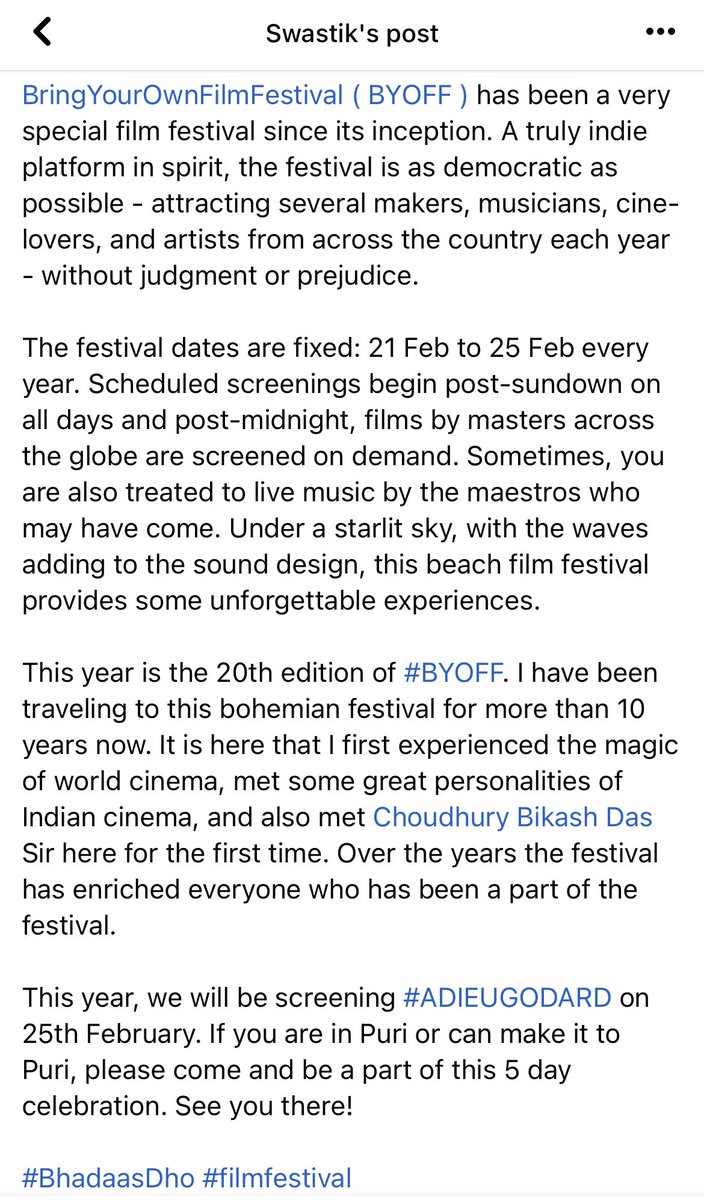 Swastik's post

BringYourOwnFilmFestival ( BYOFF ) has been a very special film festival since its inception. A truly indie platform in spirit, the festival is as democratic as possible - attracting several makers, musicians, cine-lovers, and artists from across the country each year - without judgment or prejudice.

The festival dates are fixed: 21 Feb to 25 Feb every year. Scheduled screenings begin post-sundown on all days and post-midnight, films by masters across the globe are screened on demand. Sometimes, you are also treated to live music by the maestros who may have come. Under a starlit sky, with the waves adding to the sound design, this beach film festival provides some unforgettable experiences.

This year is the 20th edition of #BYOFF. I have been traveling to this bohemian festival for more than 10 years now. It is here that I first experienced the magic of world cinema, met some great personalities of Indian cinema, and also met Choudhury Bikash Das Sir here for the first time. Over the years the festival has enriched everyone who has been a part of the festival.

This year, we will be screening #ADIEUGODARD on 25th February. If you are in Puri or can make it to Puri, please come and be a part of this 5 day celebration. See you there!

#BhadaasDho #filmfestival